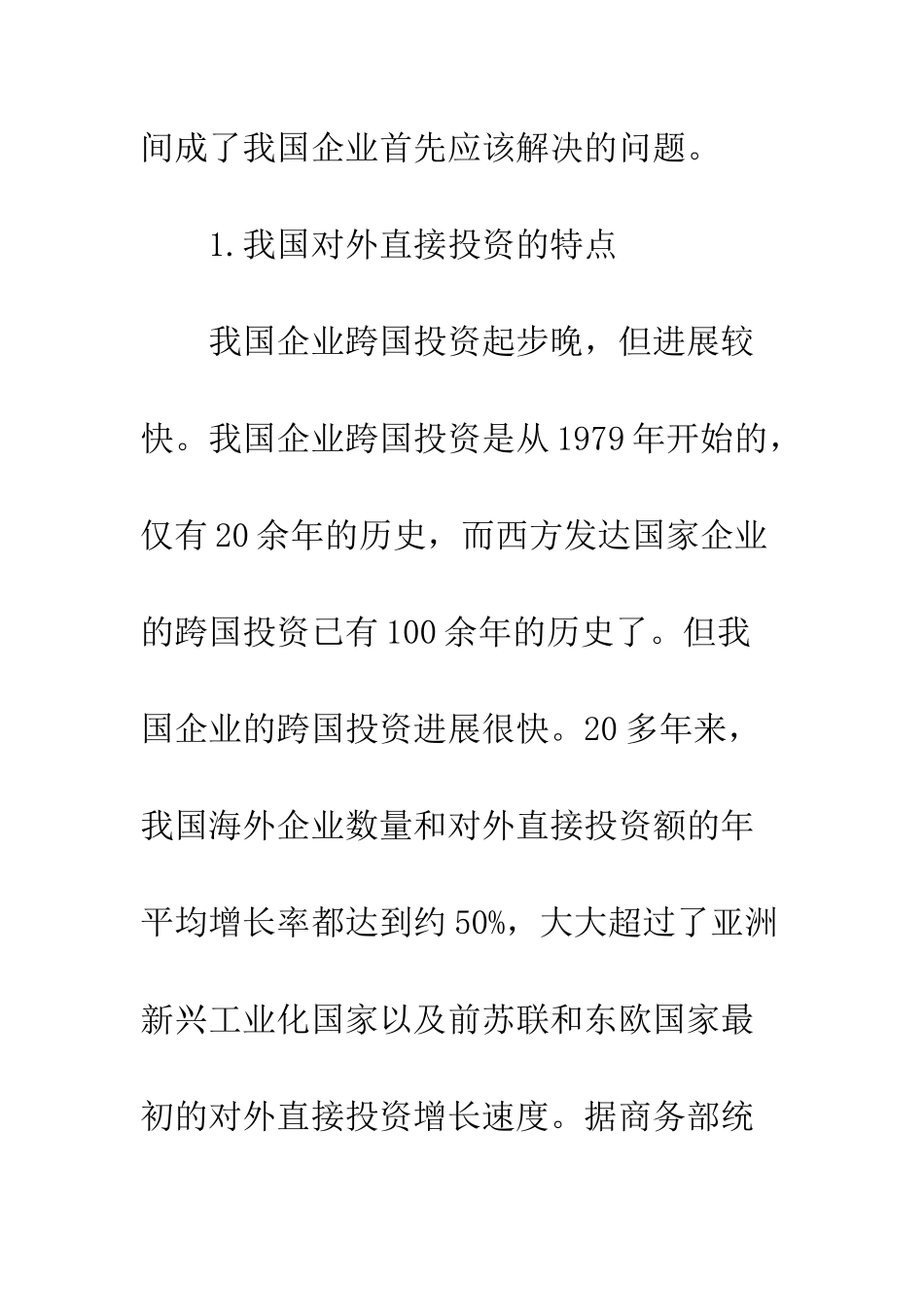 间成了我国企业首先应该解决的问题。

1.我国对外直接投资的特点

我国企业跨国投资起步晚，但进展较快。我国企业跨国投资是从1979年开始的，仅有20余年的历史，而西方发达国家企业的跨国投资已有100余年的历史了。但我国企业的跨国投资进展很快。20多年来，我国海外企业数量和对外直接投资额的年平均增长率都达到约50%，大大超过了亚洲新兴工业化国家以及前苏联和东欧国家最初的对外直接投资增长速度。据商务部统